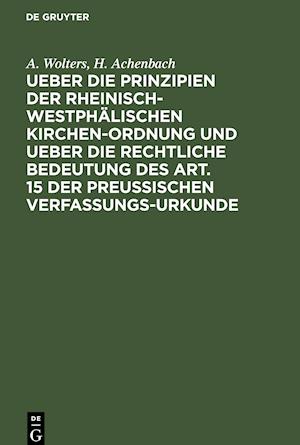 DE GRUYTER

A. Wolters, H. Achenbach

UEBER DIE PRINZIPIEN DER RHEINISCH-WESTPHÄLISCHEN KIRCHEN-ORDNUNG UND UEBER DIE RECHTLICHE BEDEUTUNG DES ART. 15 DER PREUSSISCHEN VERFASSUNGS-URKUNDE

DE
G